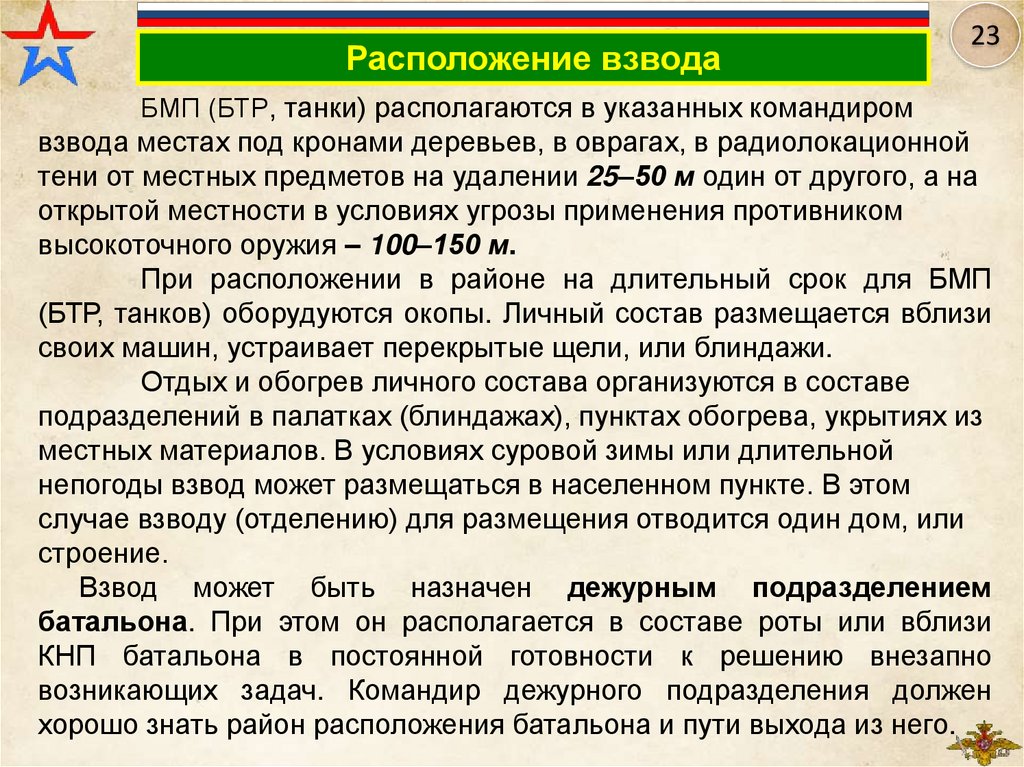 23

Расположение взвода

БМП (БТР, танки) располагаются в указанных командиром взвода местах под кронами деревьев, в оврагах, в радиолокационной тени от местных предметов на удалении 25–50 м один от другого, а на открытой местности в условиях угрозы применения противником высокоточного оружия – 100–150 м.

При расположении в районе на длительный срок для БМП (БТР, танков) оборудуются окопы. Личный состав размещается вблизи своих машин, устраивает перекрытые щели, или блиндажи.

Отдых и обогрев личного состава организуются в составе подразделений в палатках (блиндажах), пунктах обогрева, укрытиях из местных материалов. В условиях суровой зимы или длительной непогоды взвод может размещаться в населенном пункте. В этом случае взводу (отделению) для размещения отводится один дом, или строение.

Взвод может быть назначен дежурным подразделением батальона. При этом он располагается в составе роты или вблизи КНП батальона в постоянной готовности к решению внезапно возникающих задач. Командир дежурного подразделения должен хорошо знать район расположения батальона и пути выхода из него.